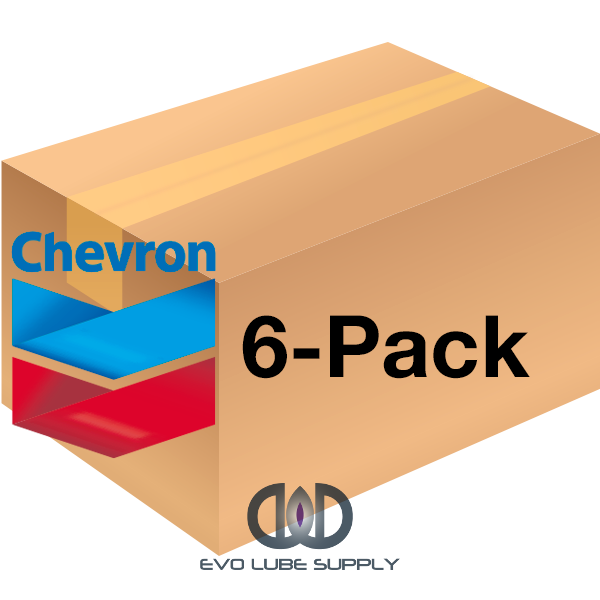 Chevron

6-Pack

EVO LUBE SUPPLY